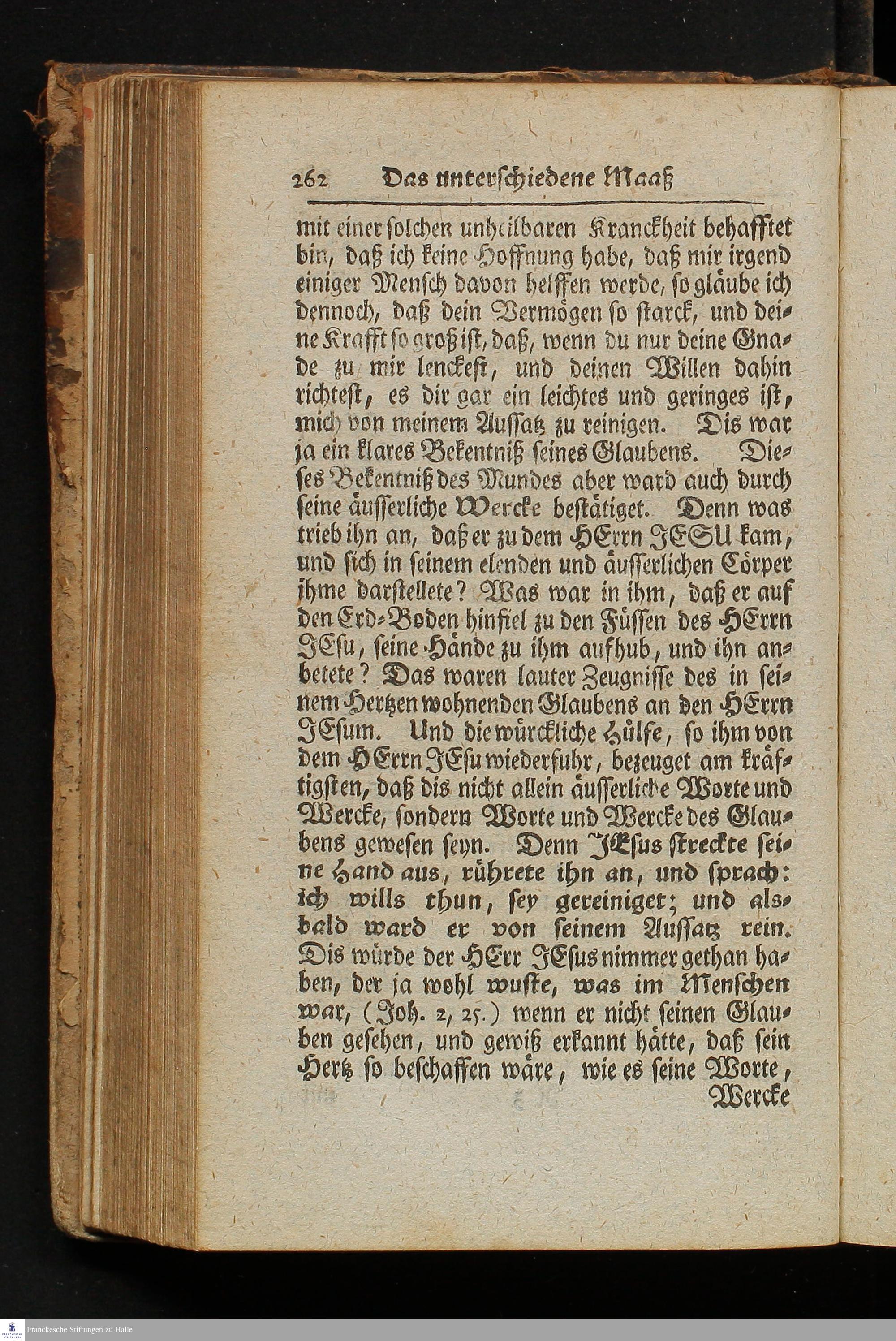 262 Das unterschiedene Maaß

mit einer solchen unheilbaren Kranckheit behafftet bin, daß ich keine Hoffnung habe, daß mir irgend einiger Mensch davon helffen werde, so gläube ich dennoch, daß dein Vermögen so starck, und deine Krafft so groß ist, daß, wenn du nur deine Gnade zu mir lenckest, und deinen Willen dahin richtest, es dir gar ein leichtes und geringes ist, mich von meinem Aussatz zu reinigen. Dis war ja ein klares Bekentniß seines Glaubens. Dieses Bekentniß des Mundes aber ward auch durch seine äusserliche Wercke bestätiget. Denn was trieb ihn an, daß er zu dem HErrn JESU kam, und sich in seinem elenden und äusserlichen Cörper ihme darstellete? Was war in ihm, daß er auf den Erd-Boden hinfiel zu den Füssen des HErrn JEsu, seine Hände zu ihm aufhub, und ihn anbetete? Das waren lauter Zeugnisse des in seinem Hertzen wohnenden Glaubens an den HErrn JEsum. Und die würckliche Hülfe, so ihm von dem HErrn JEsu wiederfuhr, bezeuget am kräftigsten, daß dis nicht allein äusserliche Worte und Wercke, sondern Worte und Wercke des Glaubens gewesen seyn. Denn JEsus streckte seine Hand aus, rührete ihn an, und sprach: ich wills thun, sey gereiniget; und alsbald ward er von seinem Aussatz rein. Dis würde der HErr JEsus nimmer gethan haben, der ja wohl wuste, was im Menschen war, (Joh. 2, 25.) wenn er nicht seinen Glauben gesehen, und gewiß erkannt hätte, daß sein Hertz so beschaffen wäre, wie es seine Worte, Wercke

Franckesche Stiftungen zu Halle